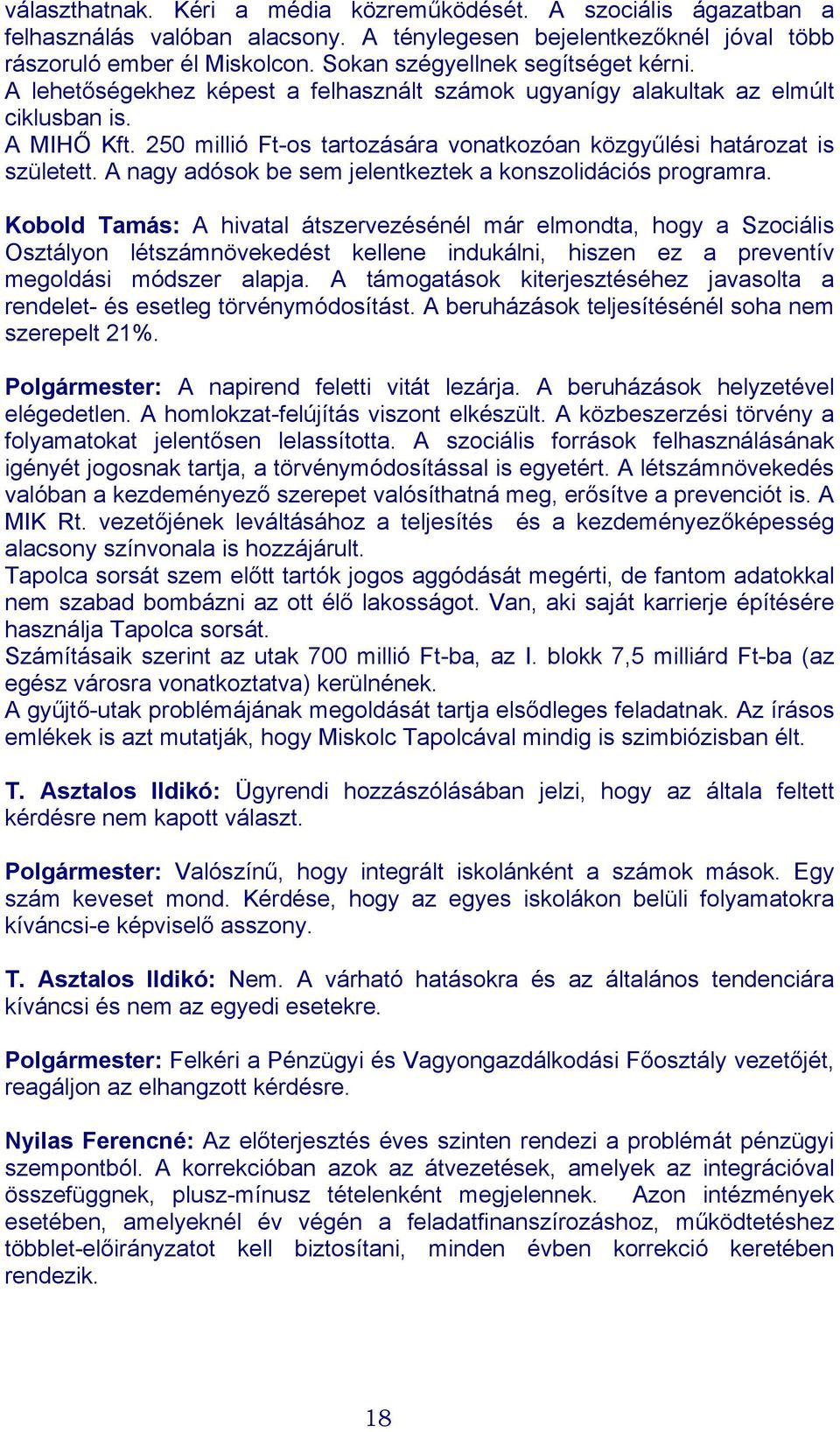 választhatnak. Kéri a média közreműködését. A szociális ágazatban a felhasználás valóban alacsony. A ténylegesen bejelentkezőknél jóval több rászoruló ember él Miskolcon. Sokan szégyellnek segítséget kérni.
A lehetőségekhez képest a felhasznált számok ugyanígy alakultak az elmúlt ciklusban is.
A MIHŐ Kft. 250 millió Ft-os tartozására vonatkozóan közgyűlési határozat is született. A nagy adósok be sem jelentkeztek a konszolidációs programra.

Kobold Tamás: A hivatal átszervezésénél már elmondta, hogy a Szociális Osztályon létszámnövekedést kellene indukálni, hiszen ez a preventív megoldási módszer alapja. A támogatások kiterjesztéséhez javasolta a rendelet- és esetleg törvénymódosítást. A beruházások teljesítésénél soha nem szerepelt 21%.

Polgármester: A napirend feletti vitát lezárja. A beruházások helyzetével elégedetlen. A homlokzat-felújítás viszont elkészült. A közbeszerzési törvény a folyamatokat jelentősen lelassította. A szociális források felhasználásának igényét jogosnak tartja, a törvénymódosítással is egyetért. A létszámnövekedés valóban a kezdeményező szerepet valósíthatná meg, erősítve a prevenciót is. A MIK Rt. vezetőjének leváltásához a teljesítés és a kezdeményezőképesség alacsony színvonala is hozzájárult.
Tapolca sorsát szem előtt tartók jogos aggódását megérti, de fantom adatokkal nem szabad bombázni az ott élő lakosságot. Van, aki saját karrierje építésére használja Tapolca sorsát.
Számításaik szerint az utak 700 millió Ft-ba, az I. blokk 7,5 milliárd Ft-ba (az egész városra vonatkoztatva) kerülnének.
A gyűjtő-utak problémájának megoldását tartja elsődleges feladatnak. Az írásos emlékek is azt mutatják, hogy Miskolc Tapolcával mindig is szimbiózisban élt.

T. Asztalos Ildikó: Ügyrendi hozzászólásában jelzi, hogy az általa feltett kérdésre nem kapott választ.

Polgármester: Valószínű, hogy integrált iskolánként a számok mások. Egy szám keveset mond. Kérdése, hogy az egyes iskolákon belüli folyamatokra kíváncsi-e képviselő asszony.

T. Asztalos Ildikó: Nem. A várható hatásokra és az általános tendenciára kíváncsi és nem az egyedi esetekre.

Polgármester: Felkéri a Pénzügyi és Vagyongazdálkodási Főosztály vezetőjét, reagáljon az elhangzott kérdésre.

Nyilas Ferencné: Az előterjesztés éves szinten rendezi a problémát pénzügyi szempontból. A korrekcióban azok az átvezetések, amelyek az integrációval összefüggnek, plusz-mínusz tételenként megjelennek. Azon intézmények esetében, amelyeknél év végén a feladatfinanszírozáshoz, működtetéshez többlet-előirányzatot kell biztosítani, minden évben korrekció keretében rendezik.

18